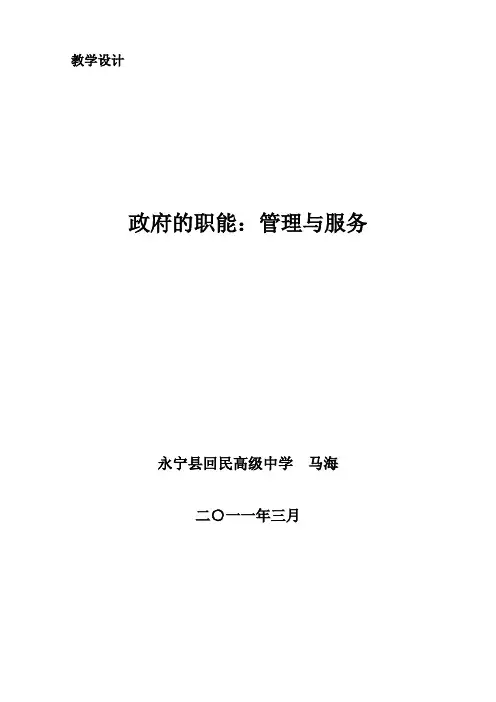 教学设计

政府的职能：管理与服务

永宁县回民高级中学 马海

二〇一一年三月